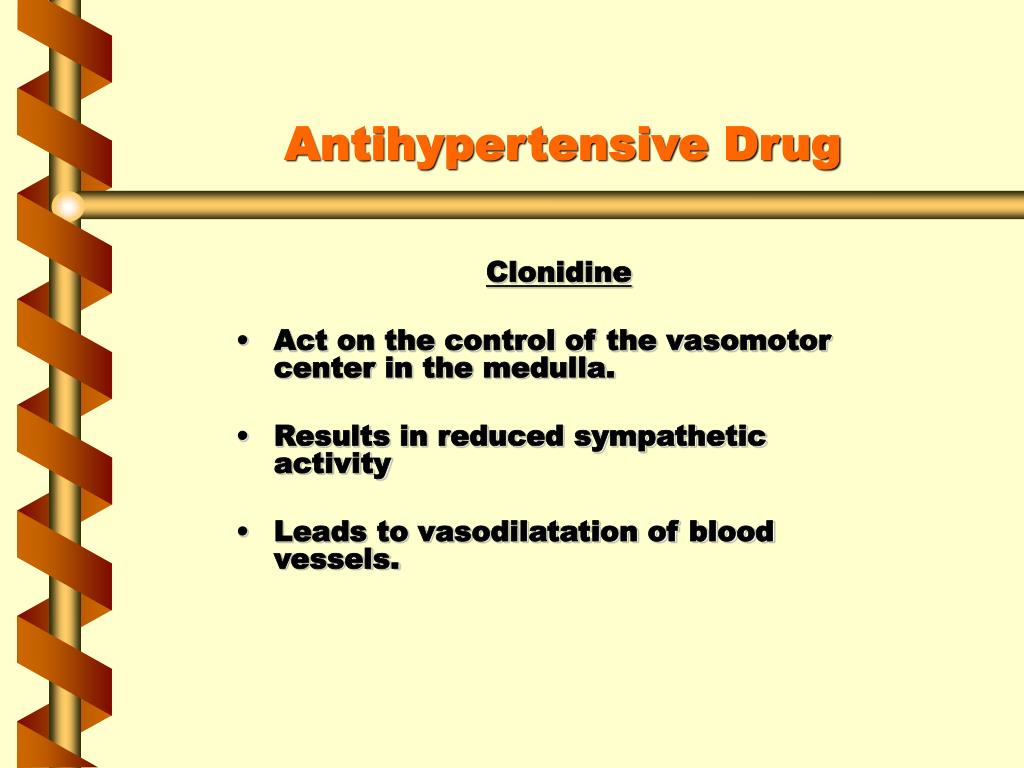 Antihypertensive Drug

Clonidine

• Act on the control of the vasomotor center in the medulla.

• Results in reduced sympathetic activity

• Leads to vasodilatation of blood vessels.